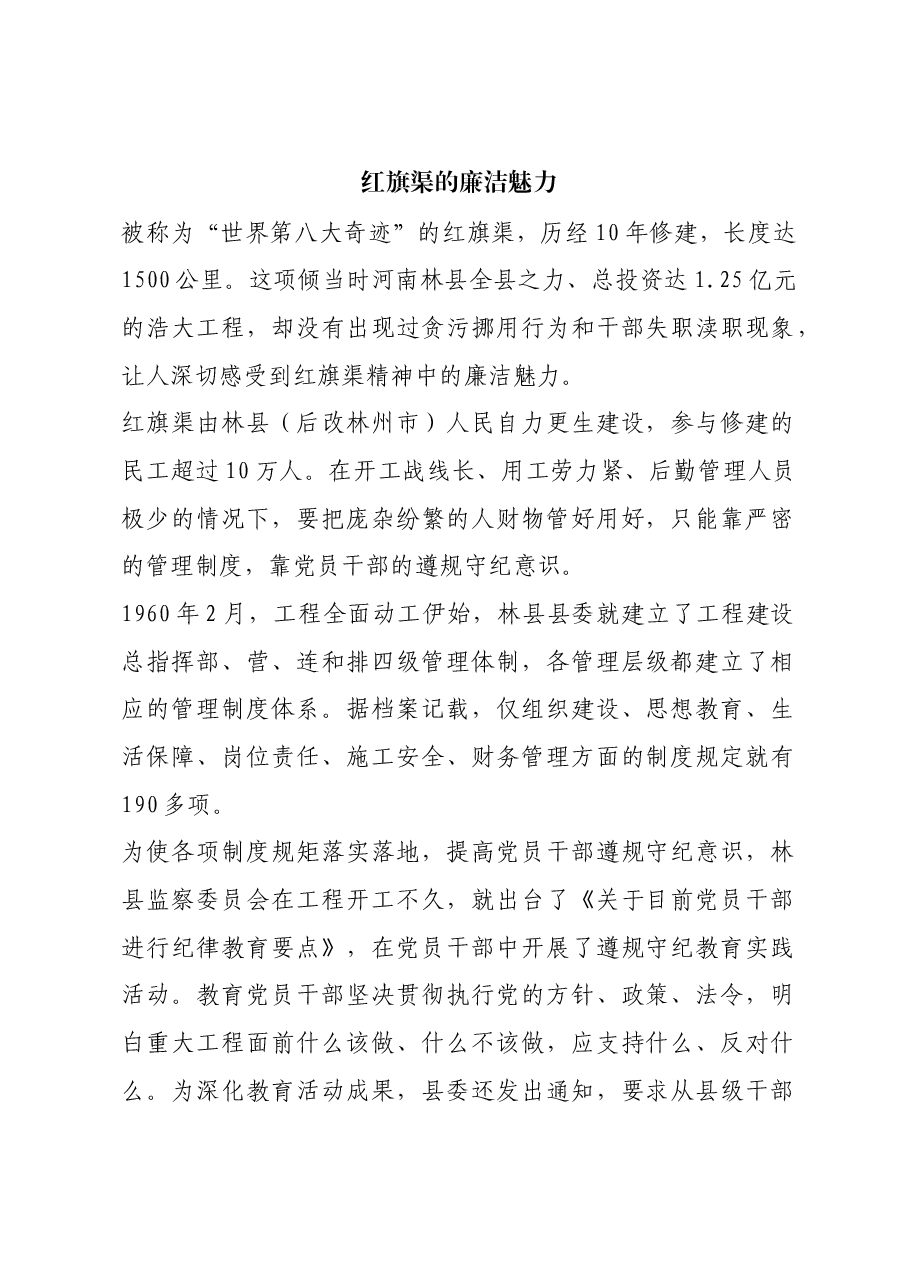 红旗渠的廉洁魅力

被称为“世界第八大奇迹”的红旗渠，历经10年修建，长度达1500公里。这项倾当时河南林县全县之力、总投资达1.25亿元的浩大工程，却没有出现过贪污挪用行为和干部失职渎职现象，让人深切感受到红旗渠精神中的廉洁魅力。

红旗渠由林县（后改林州市）人民自力更生建设，参与修建的民工超过10万人。在开工战线长、用工劳力紧、后勤管理人员极少的情况下，要把庞杂纷繁的人财物管好用好，只能靠严密的管理制度，靠党员干部的遵规守纪意识。

1960年2月，工程全面动工伊始，林县县委就建立了工程建设总指挥部、营、连和排四级管理体制，各管理层级都建立了相应的管理制度体系。据档案记载，仅组织建设、思想教育、生活保障、岗位责任、施工安全、财务管理方面的制度规定就有190多项。

为使各项制度规矩落实落地，提高党员干部遵规守纪意识，林县监察委员会在工程开工不久，就出台了《关于目前党员干部进行纪律教育要点》，在党员干部中开展了遵规守纪教育实践活动。教育党员干部坚决贯彻执行党的方针、政策、法令，明白重大工程面前什么该做、什么不该做，应支持什么、反对什么。为深化教育活动成果，县委还发出通知，要求从县级干部